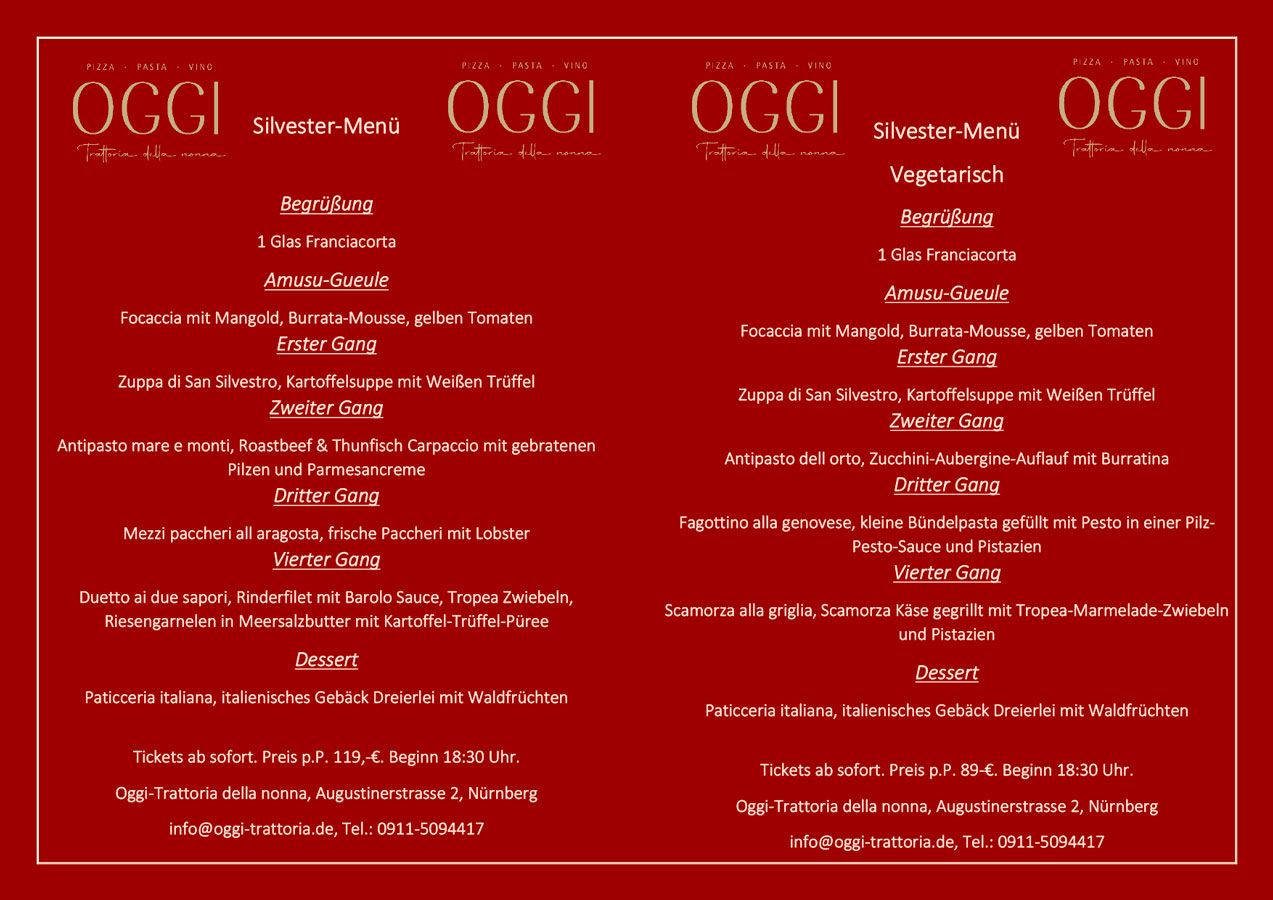 PIZZA · PASTA · VINO
OGGI
Trattoria della nonna

Silvester-Menü

PIZZA · PASTA · VINO
OGGI
Trattoria della nonna

Begrüßung

1 Glas Franciacorta

Amusu-Gueule

Focaccia mit Mangold, Burrata-Mousse, gelben Tomaten

Erster Gang

Zuppa di San Silvestro, Kartoffelsuppe mit Weißen Trüffel

Zweiter Gang

Antipasto mare e monti, Roastbeef & Thunfisch Carpaccio mit gebratenen Pilzen und Parmesancreme

Dritter Gang

Mezzi paccheri all aragosta, frische Paccheri mit Lobster

Vierter Gang

Duetto ai due sapori, Rinderfilet mit Barolo Sauce, Tropea Zwiebeln, Riesengarnelen in Meersalzbutter mit Kartoffel-Trüffel-Püree

Dessert

Paticceria italiana, italienisches Gebäck Dreierlei mit Waldfrüchten

Tickets ab sofort. Preis p.P. 119,-€. Beginn 18:30 Uhr.

Oggi-Trattoria della nonna, Augustinerstrasse 2, Nürnberg

info@oggi-trattoria.de, Tel.: 0911-5094417

PIZZA · PASTA · VINO
OGGI
Trattoria della nonna

Silvester-Menü

Vegetarisch

PIZZA · PASTA · VINO
OGGI
Trattoria della nonna

Begrüßung

1 Glas Franciacorta

Amusu-Gueule

Focaccia mit Mangold, Burrata-Mousse, gelben Tomaten

Erster Gang

Zuppa di San Silvestro, Kartoffelsuppe mit Weißen Trüffel

Zweiter Gang

Antipasto dell orto, Zucchini-Aubergine-Auflauf mit Burratina

Dritter Gang

Fagottino alla genovese, kleine Bündelpasta gefüllt mit Pesto in einer Pilz-Pesto-Sauce und Pistazien

Vierter Gang

Scamorza alla griglia, Scamorza Käse gegrillt mit Tropea-Marmelade-Zwiebeln und Pistazien

Dessert

Paticceria italiana, italienisches Gebäck Dreierlei mit Waldfrüchten

Tickets ab sofort. Preis p.P. 89-€. Beginn 18:30 Uhr.

Oggi-Trattoria della nonna, Augustinerstrasse 2, Nürnberg

info@oggi-trattoria.de, Tel.: 0911-5094417